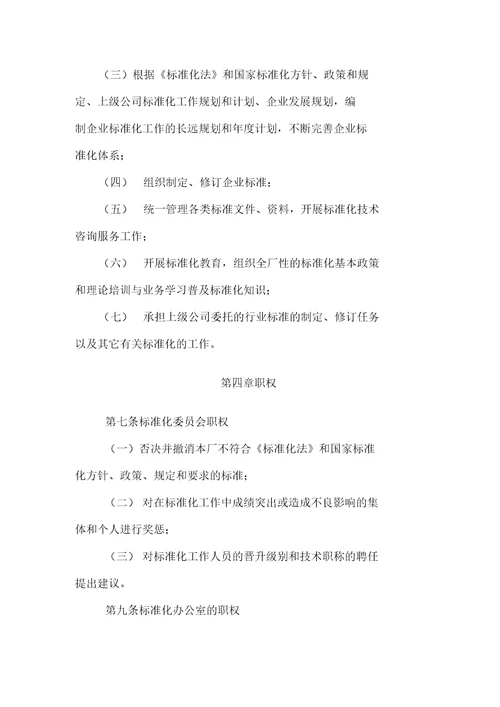 （三）根据《标准化法》和国家标准化方针、政策和规定、上级公司标准化工作规划和计划、企业发展规划，编制企业标准化工作的长远规划和年度计划，不断完善企业标准化体系；

（四） 组织制定、修订企业标准；

（五） 统一管理各类标准文件、资料，开展标准化技术咨询服务工作；

（六） 开展标准化教育，组织全厂性的标准化基本政策和理论培训与业务学习普及标准化知识；

（七） 承担上级公司委托的行业标准的制定、修订任务以及其它有关标准化的工作。

第四章职权

第七条标准化委员会职权

（一）否决并撤消本厂不符合《标准化法》和国家标准化方针、政策、规定和要求的标准；

（二） 对在标准化工作中成绩突出或造成不良影响的集体和个人进行奖惩；

（三） 对标准化工作人员的晋升级别和技术职称的聘任提出建议。

第九条标准化办公室的职权